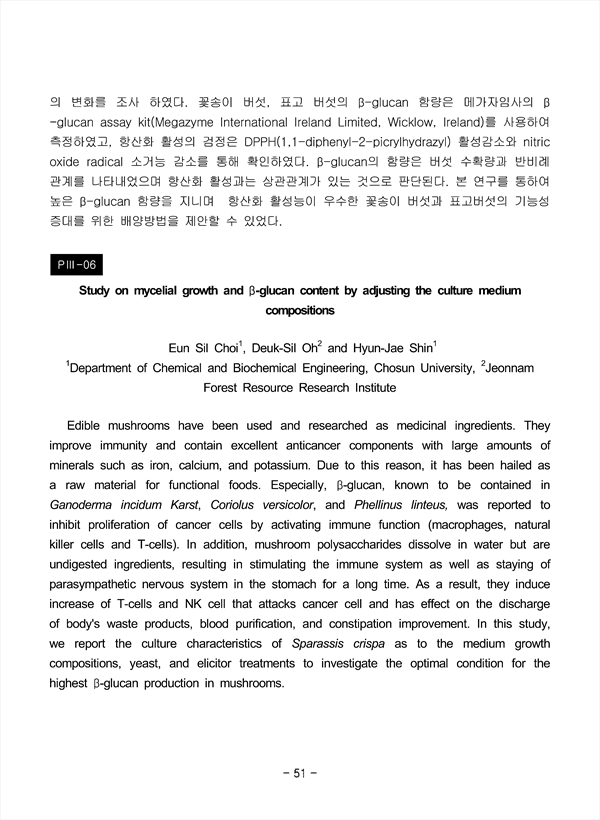 의 변화를 조사 하였다. 꽃송이 버섯, 표고 버섯의 β-glucan 함량은 메가자임사의 β-glucan assay kit(Megazyme International Ireland Limited, Wicklow, Ireland)를 사용하여 측정하였고, 항산화 활성의 검정은 DPPH(1,1-diphenyl-2-picrylhydrazyl) 활성감소와 nitric oxide radical 소거능 감소를 통해 확인하였다. β-glucan의 함량은 버섯 수확량과 반비례 관계를 나타내었으며 항산화 활성과는 상관관계가 있는 것으로 판단된다. 본 연구를 통하여 높은 β-glucan 함량을 지니며 항산화 활성능이 우수한 꽃송이 버섯과 표고버섯의 기능성 증대를 위한 배양방법을 제안할 수 있었다.

PIII-06

Study on mycelial growth and β-glucan content by adjusting the culture medium compositions

Eun Sil Choi$^1$, Deuk-Sil Oh$^2$ and Hyun-Jae Shin$^1$
$^1$Department of Chemical and Biochemical Engineering, Chosun University, $^2$Jeonnam Forest Resource Research Institute

Edible mushrooms have been used and researched as medicinal ingredients. They improve immunity and contain excellent anticancer components with large amounts of minerals such as iron, calcium, and potassium. Due to this reason, it has been hailed as a raw material for functional foods. Especially, β-glucan, known to be contained in Ganoderma incidum Karst, Coriolus versicolor, and Phellinus linteus, was reported to inhibit proliferation of cancer cells by activating immune function (macrophages, natural killer cells and T-cells). In addition, mushroom polysaccharides dissolve in water but are undigested ingredients, resulting in stimulating the immune system as well as staying of parasympathetic nervous system in the stomach for a long time. As a result, they induce increase of T-cells and NK cell that attacks cancer cell and has effect on the discharge of body's waste products, blood purification, and constipation improvement. In this study, we report the culture characteristics of Sparassis crispa as to the medium growth compositions, yeast, and elicitor treatments to investigate the optimal condition for the highest β-glucan production in mushrooms.

- 51 -